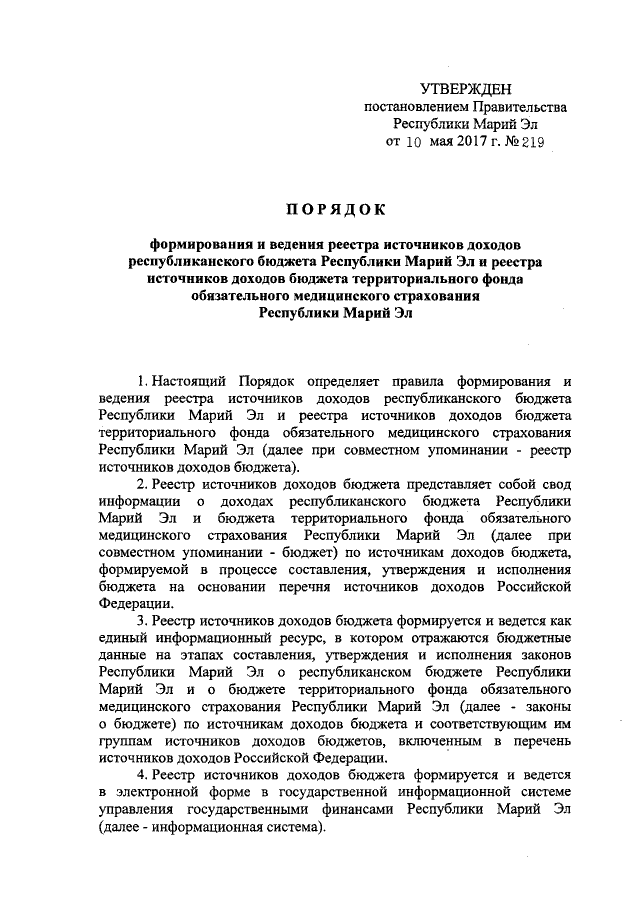 УТВЕРЖДЕН
постановлением Правительства
Республики Марий Эл
от 10 мая 2017 г. № 219

ПОРЯДОК

формирования и ведения реестра источников доходов республиканского бюджета Республики Марий Эл и реестра источников доходов бюджета территориального фонда обязательного медицинского страхования Республики Марий Эл

1. Настоящий Порядок определяет правила формирования и ведения реестра источников доходов республиканского бюджета Республики Марий Эл и реестра источников доходов бюджета территориального фонда обязательного медицинского страхования Республики Марий Эл (далее при совместном упоминании - реестр источников доходов бюджета).

2. Реестр источников доходов бюджета представляет собой свод информации о доходах республиканского бюджета Республики Марий Эл и бюджета территориального фонда обязательного медицинского страхования Республики Марий Эл (далее при совместном упоминании - бюджет) по источникам доходов бюджета, формируемой в процессе составления, утверждения и исполнения бюджета на основании перечня источников доходов Российской Федерации.

3. Реестр источников доходов бюджета формируется и ведется как единый информационный ресурс, в котором отражаются бюджетные данные на этапах составления, утверждения и исполнения законов Республики Марий Эл о республиканском бюджете Республики Марий Эл и о бюджете территориального фонда обязательного медицинского страхования Республики Марий Эл (далее - законы о бюджете) по источникам доходов бюджета и соответствующим им группам источников доходов бюджетов, включенным в перечень источников доходов Российской Федерации.

4. Реестр источников доходов бюджета формируется и ведется в электронной форме в государственной информационной системе управления государственными финансами Республики Марий Эл (далее - информационная система).